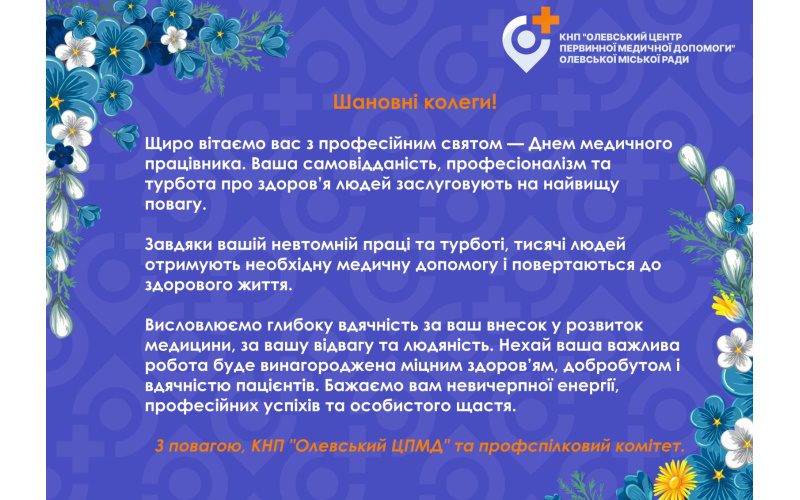 КНП "ОЛЕВСЬКИЙ ЦЕНТР ПЕРВИННОЇ МЕДИЧНОЇ ДОПОМОГИ" ОЛЕВСЬКОЇ МІСЬКОЇ РАДИ

Шановні колеги!

Щиро вітаємо вас з професійним святом — Днем медичного працівника. Ваша самовідданість, професіоналізм та турбота про здоров'я людей заслуговують на найвищу повагу.

Завдяки вашій невтомній праці та турботі, тисячі людей отримують необхідну медичну допомогу і повертаються до здорового життя.

Висловлюємо глибоку вдячність за ваш внесок у розвиток медицини, за вашу відвагу та людяність. Нехай ваша важлива робота буде винагороджена міцним здоров'ям, добробутом і вдячністю пацієнтів. Бажаємо вам невичерпної енергії, професійних успіхів та особистого щастя.

З повагою, КНП "Олевський ЦПМД" та профспілковий комітет.